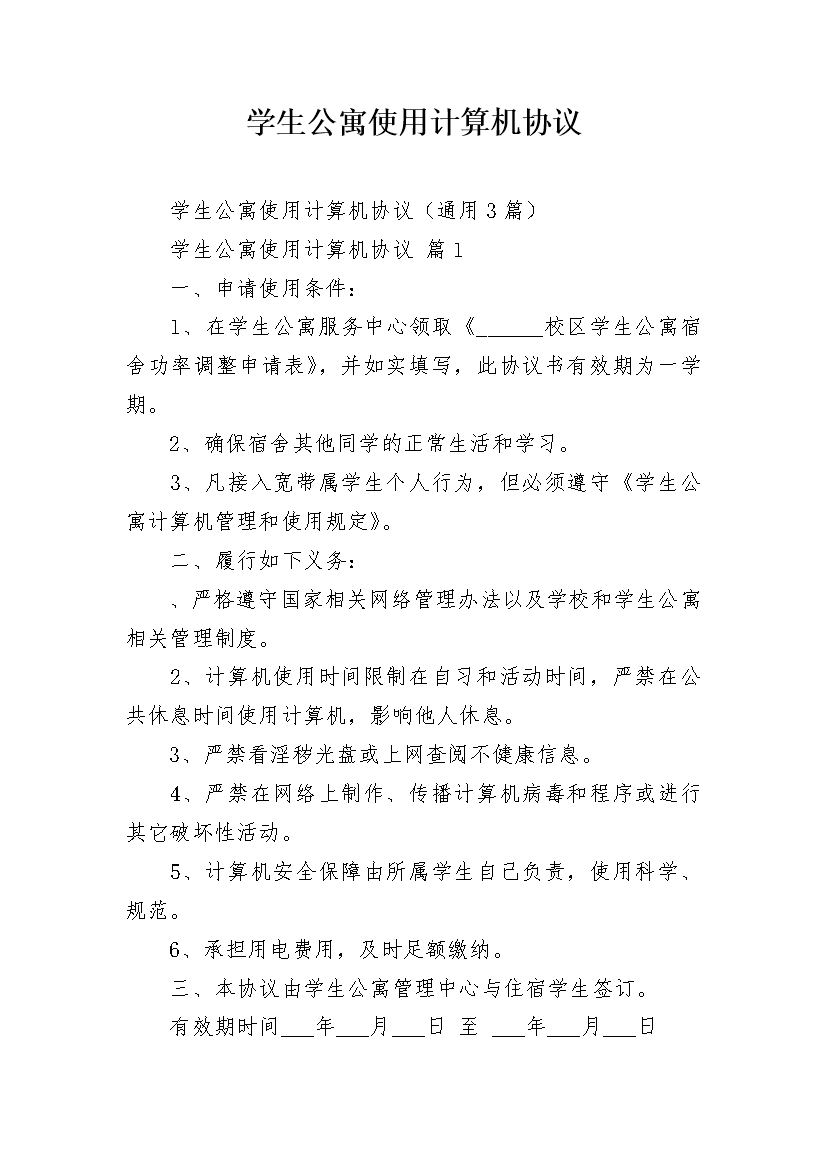 学生公寓使用计算机协议

学生公寓使用计算机协议（通用3篇）

学生公寓使用计算机协议 篇1

一、申请使用条件：

1、在学生公寓服务中心领取《______校区学生公寓宿舍功率调整申请表》，并如实填写，此协议书有效期为一学期。

2、确保宿舍其他同学的正常生活和学习。

3、凡接入宽带属学生个人行为，但必须遵守《学生公寓计算机管理和使用规定》。

二、履行如下义务：

、严格遵守国家相关网络管理办法以及学校和学生公寓相关管理制度。

2、计算机使用时间限制在自习和活动时间，严禁在公共休息时间使用计算机，影响他人休息。

3、严禁看淫秽光盘或上网查阅不健康信息。

4、严禁在网络上制作、传播计算机病毒和程序或进行其它破坏性活动。

5、计算机安全保障由所属学生自己负责，使用科学、规范。

6、承担用电费用，及时足额缴纳。

三、本协议由学生公寓管理中心与住宿学生签订。

有效期时间___年___月___日 至 ___年___月___日